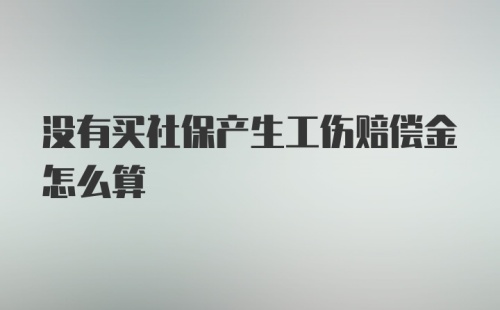 没有买社保产生工伤赔偿金怎么算